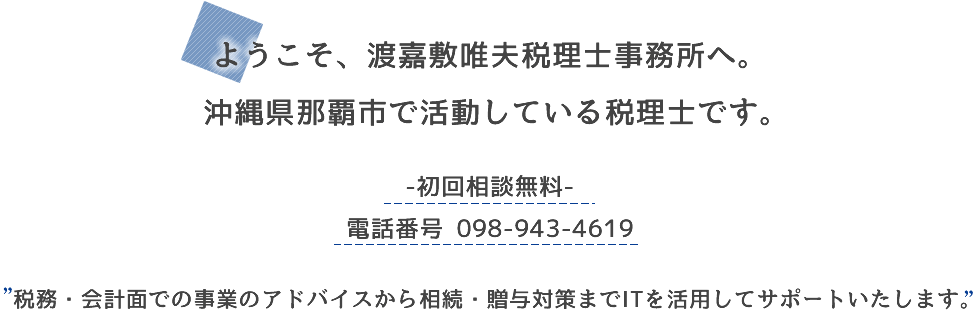 ようこそ、渡嘉敷唯夫税理士事務所へ。
沖縄県那覇市で活動している税理士です。

-初回相談無料-

電話番号 098-943-4619

”税務・会計面での事業のアドバイスから相続・贈与対策までITを活用してサポートいたします。”